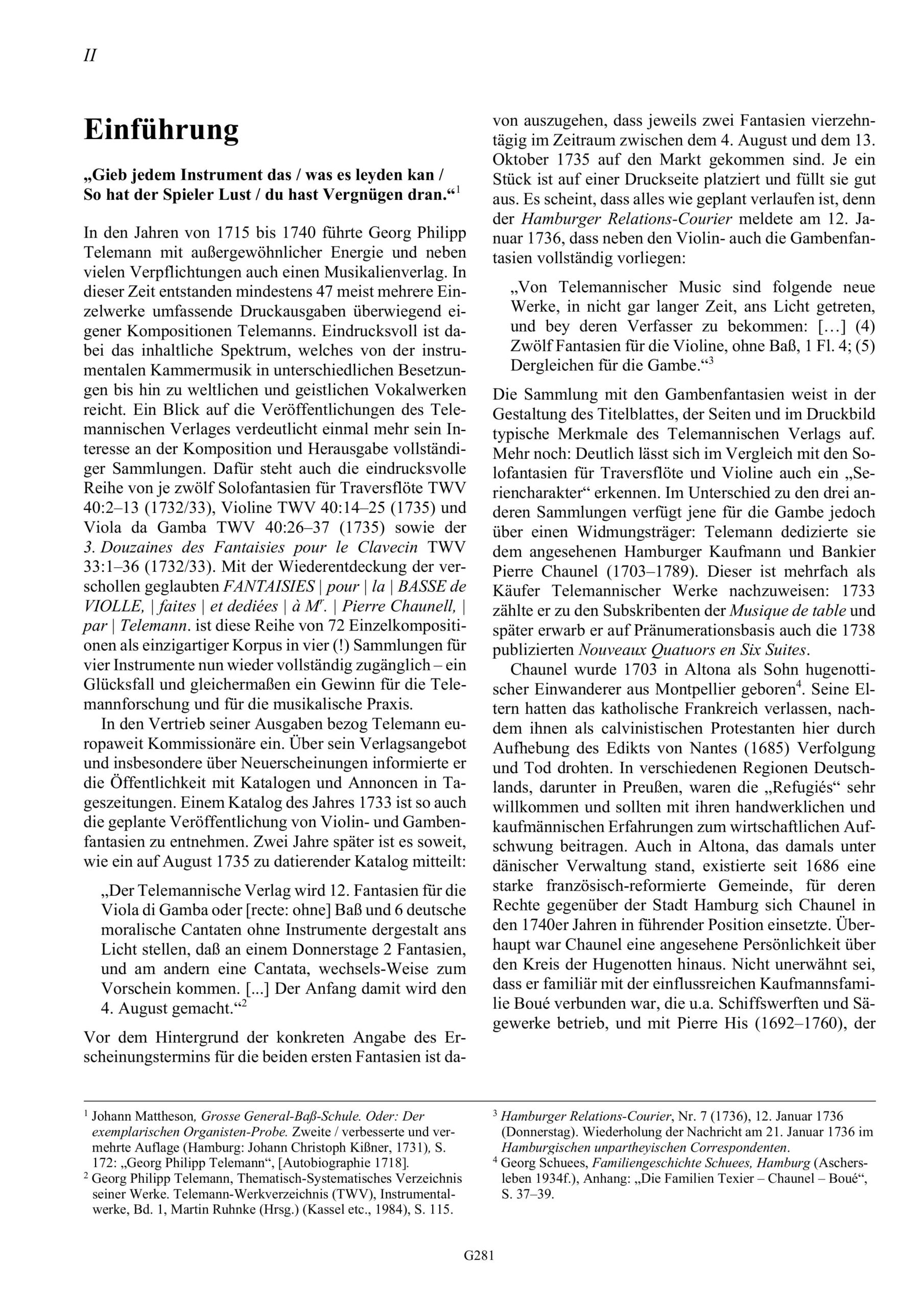 II

Einführung

„Gieb jedem Instrument das / was es leyden kan / So hat der Spieler Lust / du hast Vergnügen dran.“$^1$

In den Jahren von 1715 bis 1740 führte Georg Philipp Telemann mit außergewöhnlicher Energie und neben vielen Verpflichtungen auch einen Musikalienverlag. In dieser Zeit entstanden mindestens 47 meist mehrere Einzelwerke umfassende Druckausgaben überwiegend eigener Kompositionen Telemanns. Eindrucksvoll ist dabei das inhaltliche Spektrum, welches von der instrumentalen Kammermusik in unterschiedlichen Besetzungen bis hin zu weltlichen und geistlichen Vokalwerken reicht. Ein Blick auf die Veröffentlichungen des Telemannischen Verlages verdeutlicht einmal mehr sein Interesse an der Komposition und Herausgabe vollständiger Sammlungen. Dafür steht auch die eindrucksvolle Reihe von je zwölf Solofantasien für Traversflöte TWV 40:2–13 (1732/33), Violine TWV 40:14–25 (1735) und Viola da Gamba TWV 40:26–37 (1735) sowie der 3. Douzaines des Fantaisies pour le Clavecin TWV 33:1–36 (1732/33). Mit der Wiederentdeckung der verschollen geglaubten FANTAISIES | pour | la | BASSE de VIOLLE, | faites | et dediées | à M$^r$. | Pierre Chaunell, | par | Telemann. ist diese Reihe von 72 Einzelkompositionen als einzigartiger Korpus in vier (!) Sammlungen für vier Instrumente nun wieder vollständig zugänglich – ein Glücksfall und gleichermaßen ein Gewinn für die Telemannforschung und für die musikalische Praxis.

In den Vertrieb seiner Ausgaben bezog Telemann europaweit Kommissionäre ein. Über sein Verlagsangebot und insbesondere über Neuerscheinungen informierte er die Öffentlichkeit mit Katalogen und Annoncen in Tageszeitungen. Einem Katalog des Jahres 1733 ist so auch die geplante Veröffentlichung von Violin- und Gambenfantasien zu entnehmen. Zwei Jahre später ist es soweit, wie ein auf August 1735 zu datierender Katalog mitteilt:

„Der Telemannische Verlag wird 12. Fantasien für die Viola di Gamba oder [recte: ohne] Baß und 6 deutsche moralische Cantaten ohne Instrumente dergestalt ans Licht stellen, daß an einem Donnerstage 2 Fantasien, und am andern eine Cantata, wechsels-Weise zum Vorschein kommen. [...] Der Anfang damit wird den 4. August gemacht.“$^2$

Vor dem Hintergrund der konkreten Angabe des Erscheinungstermins für die beiden ersten Fantasien ist davon auszugehen, dass jeweils zwei Fantasien vierzehntägig im Zeitraum zwischen dem 4. August und dem 13. Oktober 1735 auf den Markt gekommen sind. Je ein Stück ist auf einer Druckseite platziert und füllt sie gut aus. Es scheint, dass alles wie geplant verlaufen ist, denn der Hamburger Relations-Courier meldete am 12. Januar 1736, dass neben den Violin- auch die Gambenfantasien vollständig vorliegen:

„Von Telemannischer Music sind folgende neue Werke, in nicht gar langer Zeit, ans Licht getreten, und bey deren Verfasser zu bekommen: […] (4) Zwölf Fantasien für die Violine, ohne Baß, 1 Fl. 4; (5) Dergleichen für die Gambe.“$^3$

Die Sammlung mit den Gambenfantasien weist in der Gestaltung des Titelblattes, der Seiten und im Druckbild typische Merkmale des Telemannischen Verlags auf. Mehr noch: Deutlich lässt sich im Vergleich mit den Solofantasien für Traversflöte und Violine auch ein „Seriencharakter“ erkennen. Im Unterschied zu den drei anderen Sammlungen verfügt jene für die Gambe jedoch über einen Widmungsträger: Telemann dedizierte sie dem angesehenen Hamburger Kaufmann und Bankier Pierre Chaunel (1703–1789). Dieser ist mehrfach als Käufer Telemannischer Werke nachzuweisen: 1733 zählte er zu den Subskribenten der Musique de table und später erwarb er auf Pränumerationsbasis auch die 1738 publizierten Nouveaux Quatuors en Six Suites.

Chaunel wurde 1703 in Altona als Sohn hugenottischer Einwanderer aus Montpellier geboren$^4$. Seine Eltern hatten das katholische Frankreich verlassen, nachdem ihnen als calvinistischen Protestanten hier durch Aufhebung des Edikts von Nantes (1685) Verfolgung und Tod drohten. In verschiedenen Regionen Deutschlands, darunter in Preußen, waren die „Refugiés“ sehr willkommen und sollten mit ihren handwerklichen und kaufmännischen Erfahrungen zum wirtschaftlichen Aufschwung beitragen. Auch in Altona, das damals unter dänischer Verwaltung stand, existierte seit 1686 eine starke französisch-reformierte Gemeinde, für deren Rechte gegenüber der Stadt Hamburg sich Chaunel in den 1740er Jahren in führender Position einsetzte. Überhaupt war Chaunel eine angesehene Persönlichkeit über den Kreis der Hugenotten hinaus. Nicht unerwähnt sei, dass er familiär mit der einflussreichen Kaufmannsfamilie Boué verbunden war, die u.a. Schiffswerften und Sägewerke betrieb, und mit Pierre His (1692–1760), der

$^1$ Johann Mattheson, Grosse General-Baß-Schule. Oder: Der exemplarischen Organisten-Probe. Zweite / verbesserte und vermehrte Auflage (Hamburg: Johann Christoph Kißner, 1731), S. 172: „Georg Philipp Telemann“, [Autobiographie 1718].
$^2$ Georg Philipp Telemann, Thematisch-Systematisches Verzeichnis seiner Werke. Telemann-Werkverzeichnis (TWV), Instrumentalwerke, Bd. 1, Martin Ruhnke (Hrsg.) (Kassel etc., 1984), S. 115.
$^3$ Hamburger Relations-Courier, Nr. 7 (1736), 12. Januar 1736 (Donnerstag). Wiederholung der Nachricht am 21. Januar 1736 im Hamburgischen unpartheyischen Correspondenten.
$^4$ Georg Schuees, Familiengeschichte Schuees, Hamburg (Aschersleben 1934f.), Anhang: „Die Familien Texier – Chaunel – Boué“, S. 37–39.

G281